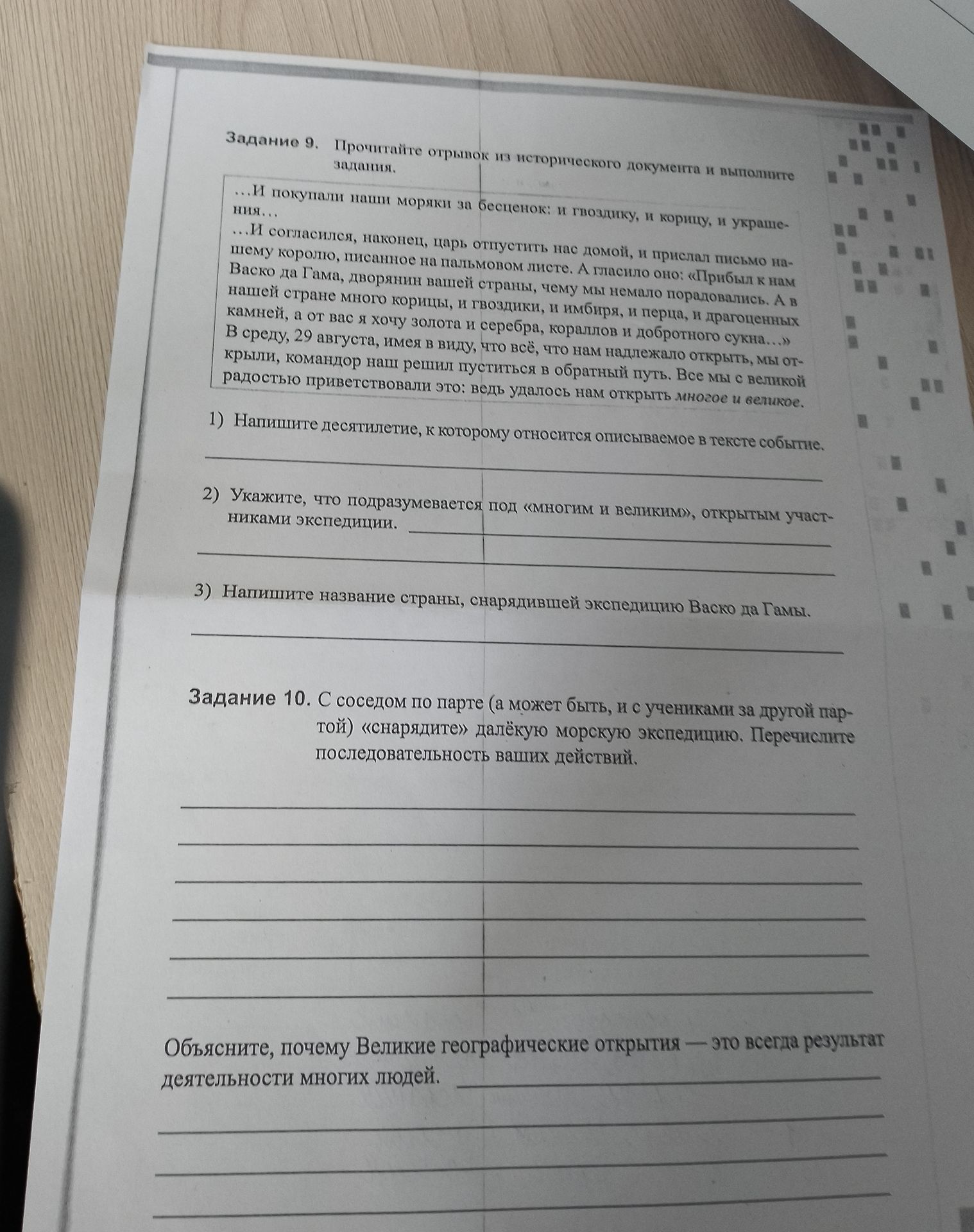 Задание 9. Прочитайте отрывок из исторического документа и выполните задания.

…И покупали наши моряки за бесценок: и гвоздику, и корицу, и украшения…
…И согласился, наконец, царь отпустить нас домой, и прислал письмо нашему королю, писанное на пальмовом листе. А гласило оно: «Прибыл к нам Васко да Гама, дворянин вашей страны, чему мы немало порадовались. А в нашей стране много корицы, и гвоздики, и имбиря, и перца, и драгоценных камней, а от вас я хочу золота и серебра, кораллов и добротного сукна…»
В среду, 29 августа, имея в виду, что всё, что нам надлежало открыть, мы открыли, командор наш решил пуститься в обратный путь. Все мы с великой радостью приветствовали это: ведь удалось нам открыть многое и великое.

1) Напишите десятилетие, к которому относится описываемое в тексте событие.

2) Укажите, что подразумевается под «многим и великим», открытым участниками экспедиции.

3) Напишите название страны, снарядившей экспедицию Васко да Гамы.

Задание 10. С соседом по парте (а может быть, и с учениками за другой партой) «снарядите» далёкую морскую экспедицию. Перечислите последовательность ваших действий.

Объясните, почему Великие географические открытия — это всегда результат деятельности многих людей.